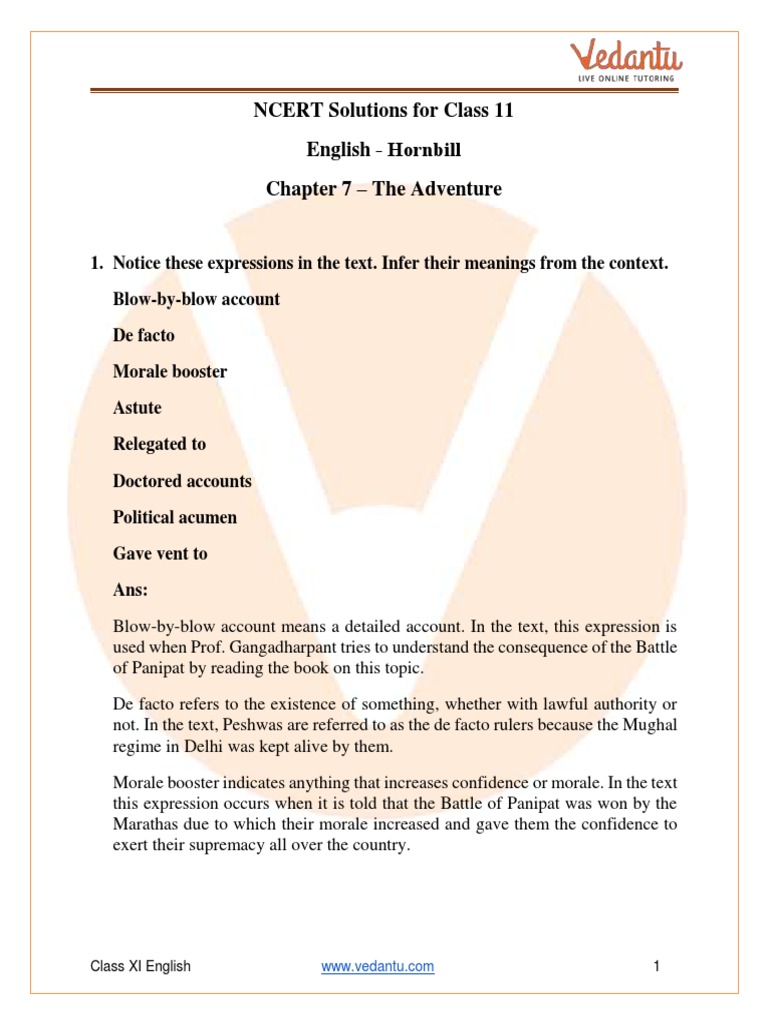 Vedantu
LIVE ONLINE TUTORING

NCERT Solutions for Class 11

English - Hornbill

Chapter 7 – The Adventure

1. Notice these expressions in the text. Infer their meanings from the context.

Blow-by-blow account

De facto

Morale booster

Astute

Relegated to

Doctored accounts

Political acumen

Gave vent to

Ans:

Blow-by-blow account means a detailed account. In the text, this expression is used when Prof. Gangadharpant tries to understand the consequence of the Battle of Panipat by reading the book on this topic.

De facto refers to the existence of something, whether with lawful authority or not. In the text, Peshwas are referred to as the de facto rulers because the Mughal regime in Delhi was kept alive by them.

Morale booster indicates anything that increases confidence or morale. In the text this expression occurs when it is told that the Battle of Panipat was won by the Marathas due to which their morale increased and gave them the confidence to exert their supremacy all over the country.

Class XI English www.vedantu.com 1